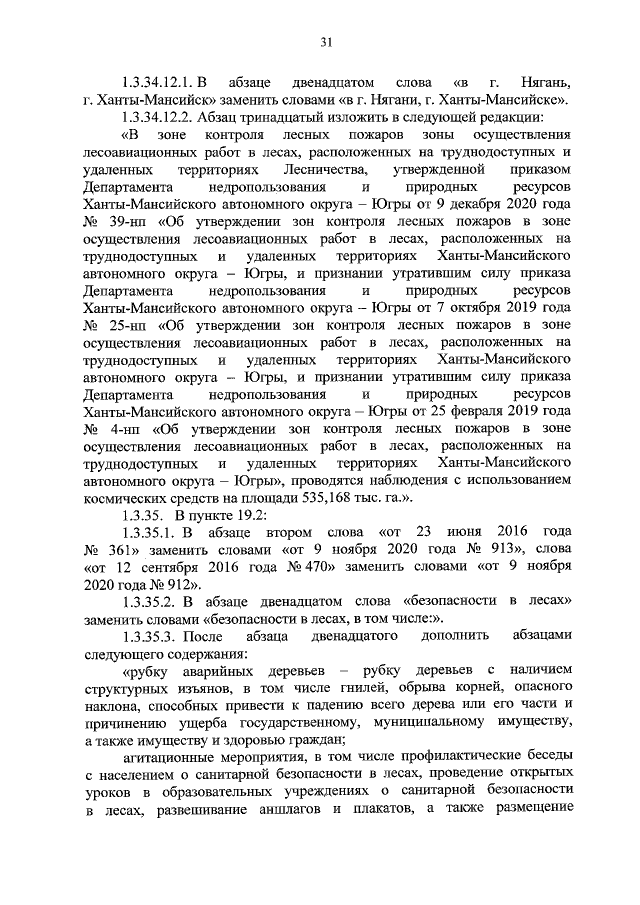 31

1.3.34.12.1. В абзаце двенадцатом слова «в г. Нягань, г. Ханты-Мансийск» заменить словами «в г. Нягани, г. Ханты-Мансийске».

1.3.34.12.2. Абзац тринадцатый изложить в следующей редакции:

«В зоне контроля лесных пожаров зоны осуществления лесоавиационных работ в лесах, расположенных на труднодоступных и удаленных территориях Лесничества, утвержденной приказом Департамента недропользования и природных ресурсов Ханты-Мансийского автономного округа – Югры от 9 декабря 2020 года № 39-нп «Об утверждении зон контроля лесных пожаров в зоне осуществления лесоавиационных работ в лесах, расположенных на труднодоступных и удаленных территориях Ханты-Мансийского автономного округа – Югры, и признании утратившим силу приказа Департамента недропользования и природных ресурсов Ханты-Мансийского автономного округа – Югры от 7 октября 2019 года № 25-нп «Об утверждении зон контроля лесных пожаров в зоне осуществления лесоавиационных работ в лесах, расположенных на труднодоступных и удаленных территориях Ханты-Мансийского автономного округа – Югры, и признании утратившим силу приказа Департамента недропользования и природных ресурсов Ханты-Мансийского автономного округа – Югры от 25 февраля 2019 года № 4-нп «Об утверждении зон контроля лесных пожаров в зоне осуществления лесоавиационных работ в лесах, расположенных на труднодоступных и удаленных территориях Ханты-Мансийского автономного округа – Югры», проводятся наблюдения с использованием космических средств на площади 535,168 тыс. га.».

1.3.35. В пункте 19.2:

1.3.35.1. В абзаце втором слова «от 23 июня 2016 года № 361» заменить словами «от 9 ноября 2020 года № 913», слова «от 12 сентября 2016 года № 470» заменить словами «от 9 ноября 2020 года № 912».

1.3.35.2. В абзаце двенадцатом слова «безопасности в лесах» заменить словами «безопасности в лесах, в том числе:».

1.3.35.3. После абзаца двенадцатого дополнить абзацами следующего содержания:

«рубку аварийных деревьев – рубку деревьев с наличием структурных изъянов, в том числе гнилей, обрыва корней, опасного наклона, способных привести к падению всего дерева или его части и причинению ущерба государственному, муниципальному имуществу, а также имуществу и здоровью граждан;

агитационные мероприятия, в том числе профилактические беседы с населением о санитарной безопасности в лесах, проведение открытых уроков в образовательных учреждениях о санитарной безопасности в лесах, развешивание аншлагов и плакатов, а также размещение